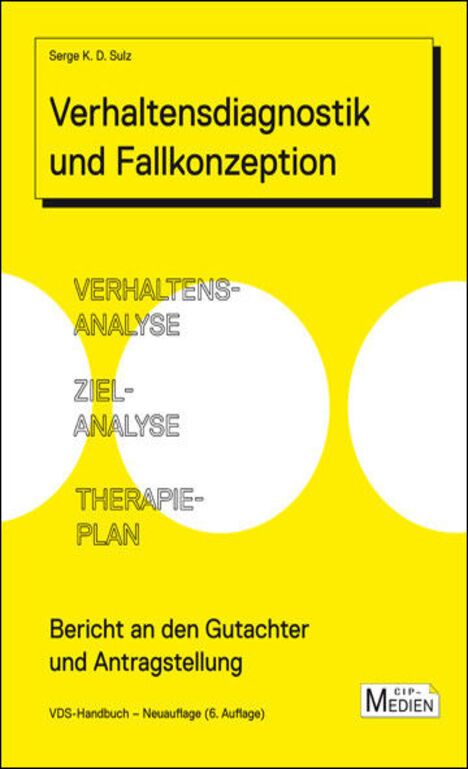 Serge K. D. Sulz

Verhaltensdiagnostik und Fallkonzeption

VERHALTENS-ANALYSE

ZIEL-ANALYSE

THERAPIE-PLAN

Bericht an den Gutachter und Antragstellung

VDS-Handbuch – Neuauflage (6. Auflage)

CIP-MEDIEN